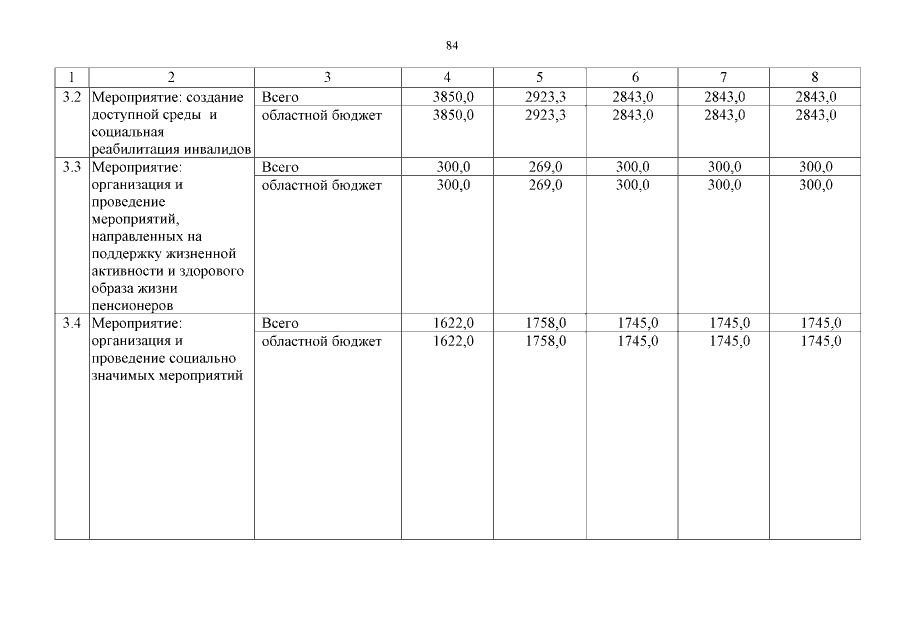 84

| 1 | 2 | 3 | 4 | 5 | 6 | 7 | 8 |
|---|---|---|---|---|---|---|---|
| 3.2 | Мероприятие: создание доступной среды и социальная реабилитация инвалидов | Всего | 3850,0 | 2923,3 | 2843,0 | 2843,0 | 2843,0 |
| | | областной бюджет | 3850,0 | 2923,3 | 2843,0 | 2843,0 | 2843,0 |
| 3.3 | Мероприятие: организация и проведение мероприятий, направленных на поддержку жизненной активности и здорового образа жизни пенсионеров | Всего | 300,0 | 269,0 | 300,0 | 300,0 | 300,0 |
| | | областной бюджет | 300,0 | 269,0 | 300,0 | 300,0 | 300,0 |
| 3.4 | Мероприятие: организация и проведение социально значимых мероприятий | Всего | 1622,0 | 1758,0 | 1745,0 | 1745,0 | 1745,0 |
| | | областной бюджет | 1622,0 | 1758,0 | 1745,0 | 1745,0 | 1745,0 |